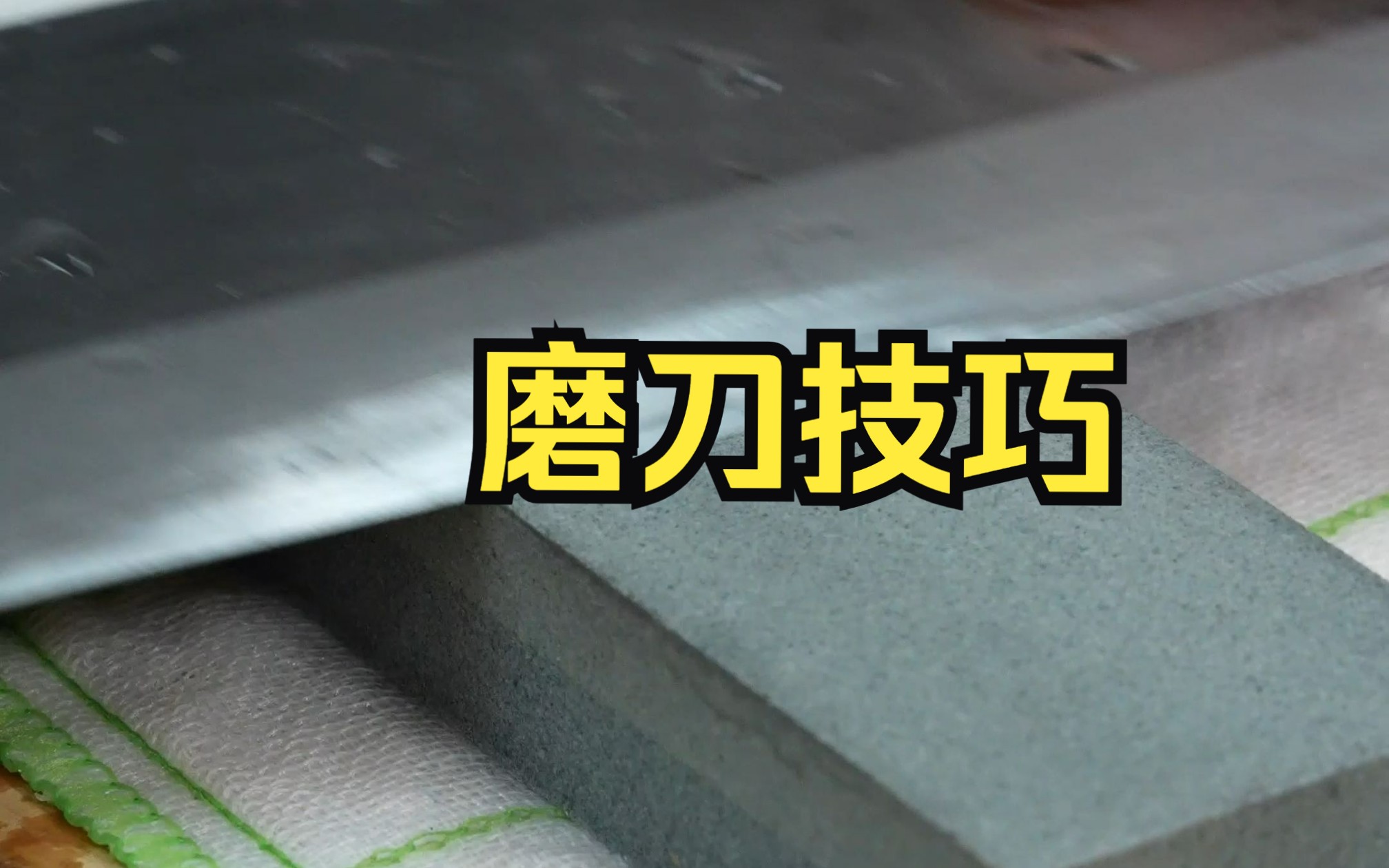 磨刀技巧